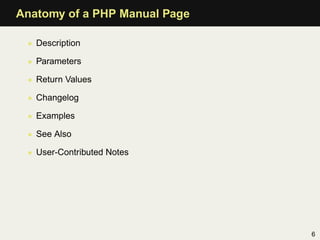 Anatomy of a PHP Manual Page

• Description
• Parameters
• Return Values
• Changelog
• Examples
• See Also
• User-Contributed Notes

6